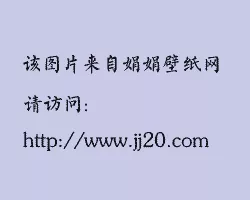 该图片来自娟娟壁纸网

请访问:

http://www.jj20.com